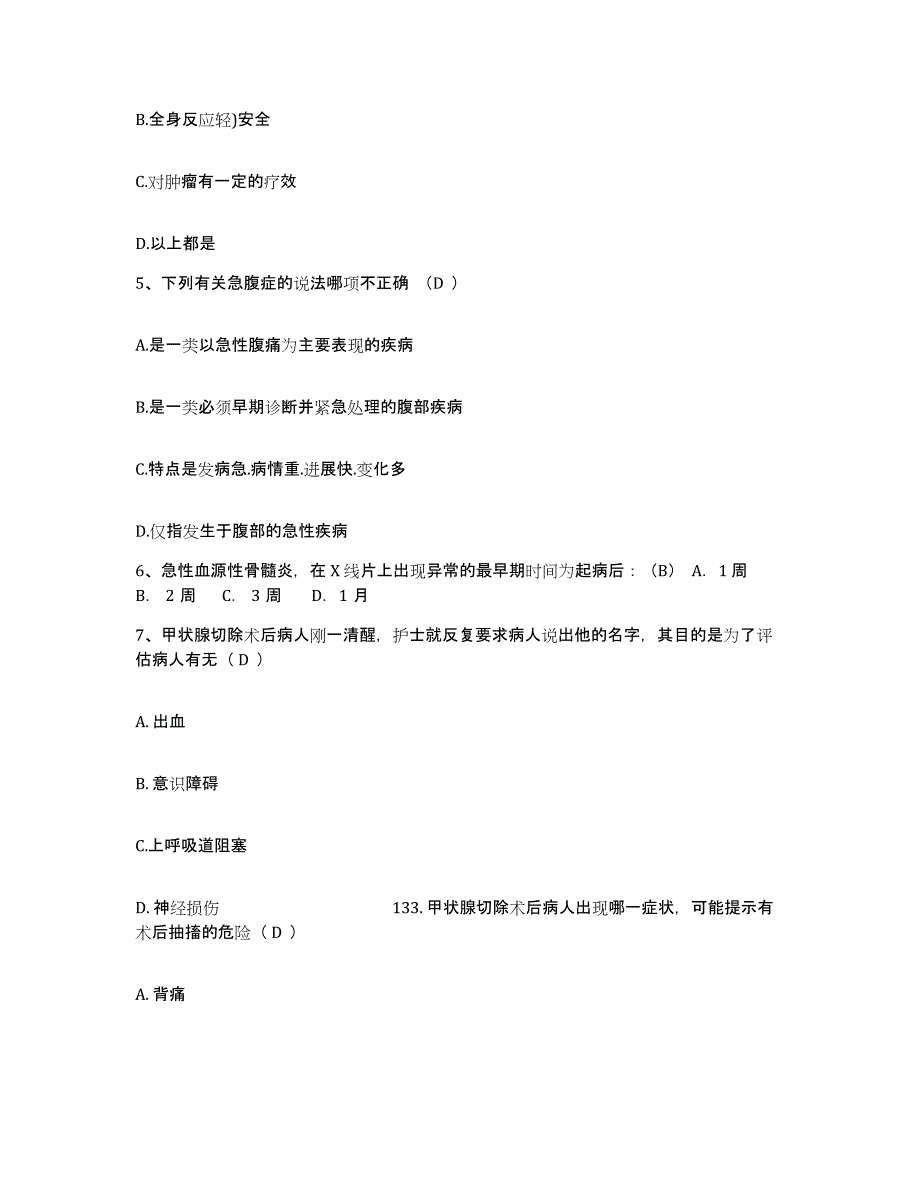 B.全身反应轻)安全

C.对肿瘤有一定的疗效

D.以上都是

5、下列有关急腹症的说法哪项不正确 （D ）

A.是一类以急性腹痛为主要表现的疾病

B.是一类必须早期诊断并紧急处理的腹部疾病

C.特点是发病急.病情重.进展快.变化多

D.仅指发生于腹部的急性疾病

6、急性血源性骨髓炎，在 X 线片上出现异常的最早期时间为起病后：（B） A. 1 周 B. 2 周 C. 3 周 D. 1 月

7、甲状腺切除术后病人刚一清醒，护士就反复要求病人说出他的名字，其目的是为了评估病人有无（ D ）

A. 出血

B. 意识障碍

C.上呼吸道阻塞

D. 神经损伤 133. 甲状腺切除术后病人出现哪一症状，可能提示有术后抽搐的危险（ D ）

A. 背痛